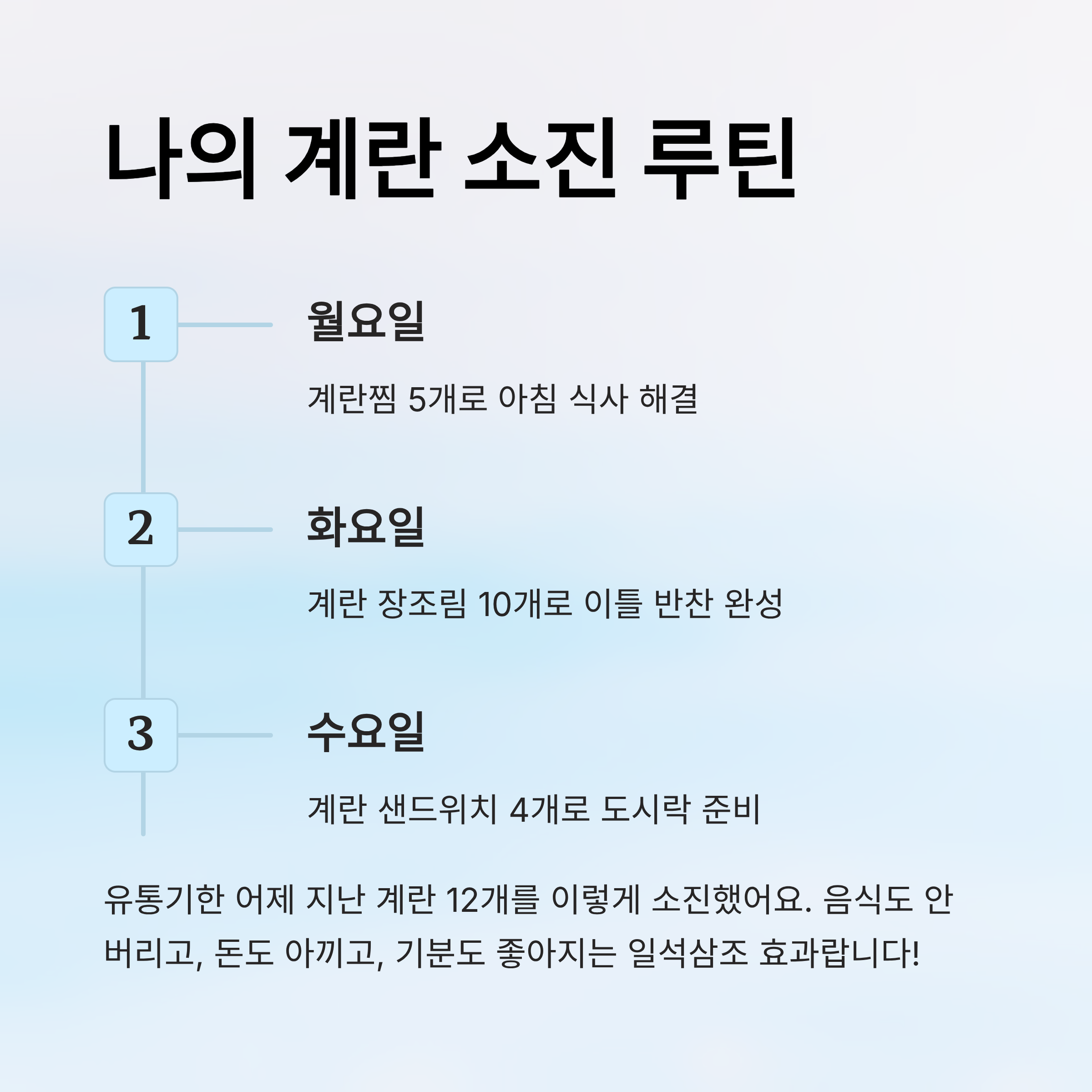 나의 계란 소진 루틴

1
월요일
계란찜 5개로 아침 식사 해결

2
화요일
계란 장조림 10개로 이틀 반찬 완성

3
수요일
계란 샌드위치 4개로 도시락 준비

유통기한 어제 지난 계란 12개를 이렇게 소진했어요. 음식도 안 버리고, 돈도 아끼고, 기분도 좋아지는 일석삼조 효과랍니다!